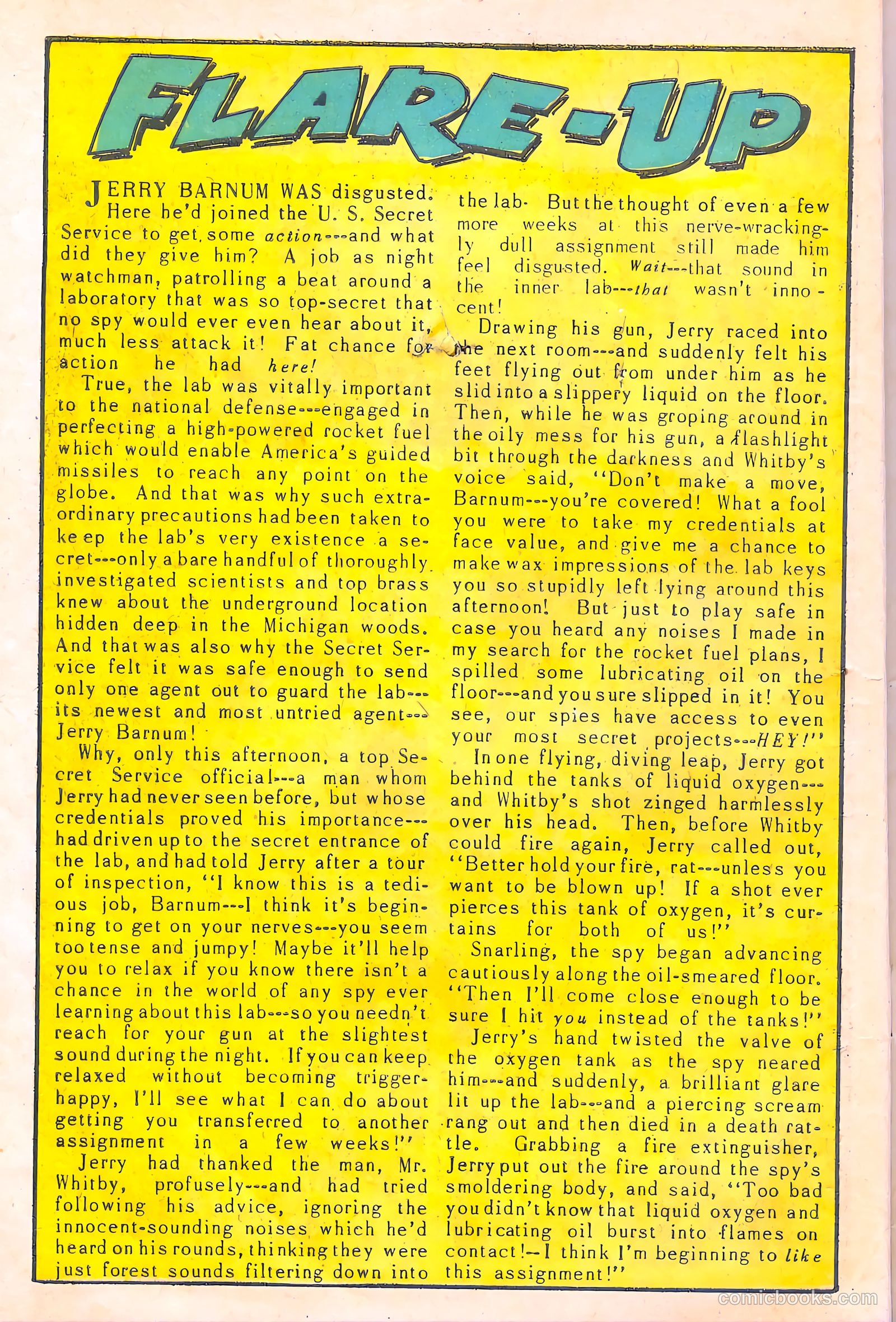 FLARE-UP

JERRY BARNUM WAS disgusted. Here he'd joined the U. S. Secret Service to get some action---and what did they give him? A job as night watchman, patrolling a beat around a laboratory that was so top-secret that no spy would ever even hear about it, much less attack it! Fat chance for action he had here!

True, the lab was vitally important to the national defense---engaged in perfecting a high-powered rocket fuel which would enable America's guided missiles to reach any point on the globe. And that was why such extraordinary precautions had been taken to keep the lab's very existence a secret---only a bare handful of thoroughly investigated scientists and top brass knew about the underground location hidden deep in the Michigan woods. And that was also why the Secret Service felt it was safe enough to send only one agent out to guard the lab---its newest and most untried agent---Jerry Barnum!

Why, only this afternoon, a top Secret Service official---a man whom Jerry had never seen before, but whose credentials proved his importance---had driven up to the secret entrance of the lab, and had told Jerry after a tour of inspection, "I know this is a tedious job, Barnum---I think it's beginning to get on your nerves---you seem too tense and jumpy! Maybe it'll help you to relax if you know there isn't a chance in the world of any spy ever learning about this lab---so you needn't reach for your gun at the slightest sound during the night. If you can keep relaxed without becoming trigger-happy, I'll see what I can do about getting you transferred to another assignment in a few weeks!"

Jerry had thanked the man, Mr. Whitby, profusely---and had tried following his advice, ignoring the innocent-sounding noises which he'd heard on his rounds, thinking they were just forest sounds filtering down into the lab. But the thought of even a few more weeks at this nerve-wrackingly dull assignment still made him feel disgusted. Wait---that sound in the inner lab---that wasn't innocent!

Drawing his gun, Jerry raced into the next room---and suddenly felt his feet flying out from under him as he slid into a slippery liquid on the floor. Then, while he was groping around in the oily mess for his gun, a flashlight bit through the darkness and Whitby's voice said, "Don't make a move, Barnum---you're covered! What a fool you were to take my credentials at face value, and give me a chance to make wax impressions of the lab keys you so stupidly left lying around this afternoon! But just to play safe in case you heard any noises I made in my search for the rocket fuel plans, I spilled some lubricating oil on the floor---and you sure slipped in it! You see, our spies have access to even your most secret projects---HEY!"

In one flying, diving leap, Jerry got behind the tanks of liquid oxygen---and Whitby's shot zinged harmlessly over his head. Then, before Whitby could fire again, Jerry called out, "Better hold your fire, rat---unless you want to be blown up! If a shot ever pierces this tank of oxygen, it's curtains for both of us!"

Snarling, the spy began advancing cautiously along the oil-smeared floor. "Then I'll come close enough to be sure I hit you instead of the tanks!"

Jerry's hand twisted the valve of the oxygen tank as the spy neared him---and suddenly, a brilliant glare lit up the lab---and a piercing scream rang out and then died in a death rattle. Grabbing a fire extinguisher, Jerry put out the fire around the spy's smoldering body, and said, "Too bad you didn't know that liquid oxygen and lubricating oil burst into flames on contact!—I think I'm beginning to like this assignment!"

comicbooks.com